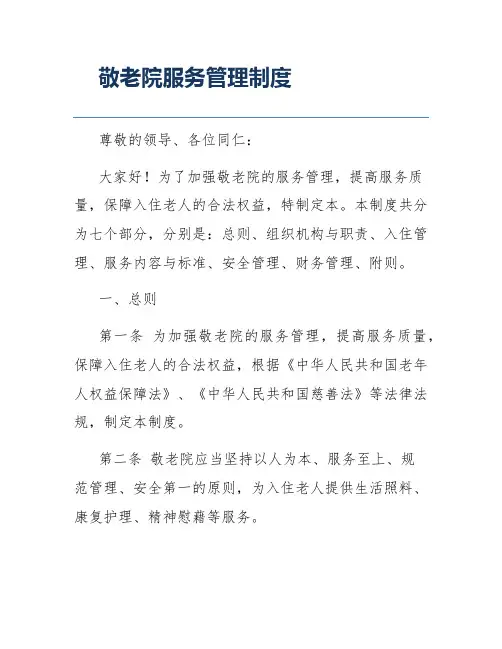 敬老院服务管理制度

尊敬的领导、各位同仁：

大家好！为了加强敬老院的服务管理，提高服务质量，保障入住老人的合法权益，特制定本。本制度共分为七个部分，分别是：总则、组织机构与职责、入住管理、服务内容与标准、安全管理、财务管理、附则。

一、总则

第一条 为加强敬老院的服务管理，提高服务质量，保障入住老人的合法权益，根据《中华人民共和国老年人权益保障法》、《中华人民共和国慈善法》等法律法规，制定本制度。

第二条 敬老院应当坚持以人为本、服务至上、规范管理、安全第一的原则，为入住老人提供生活照料、康复护理、精神慰藉等服务。